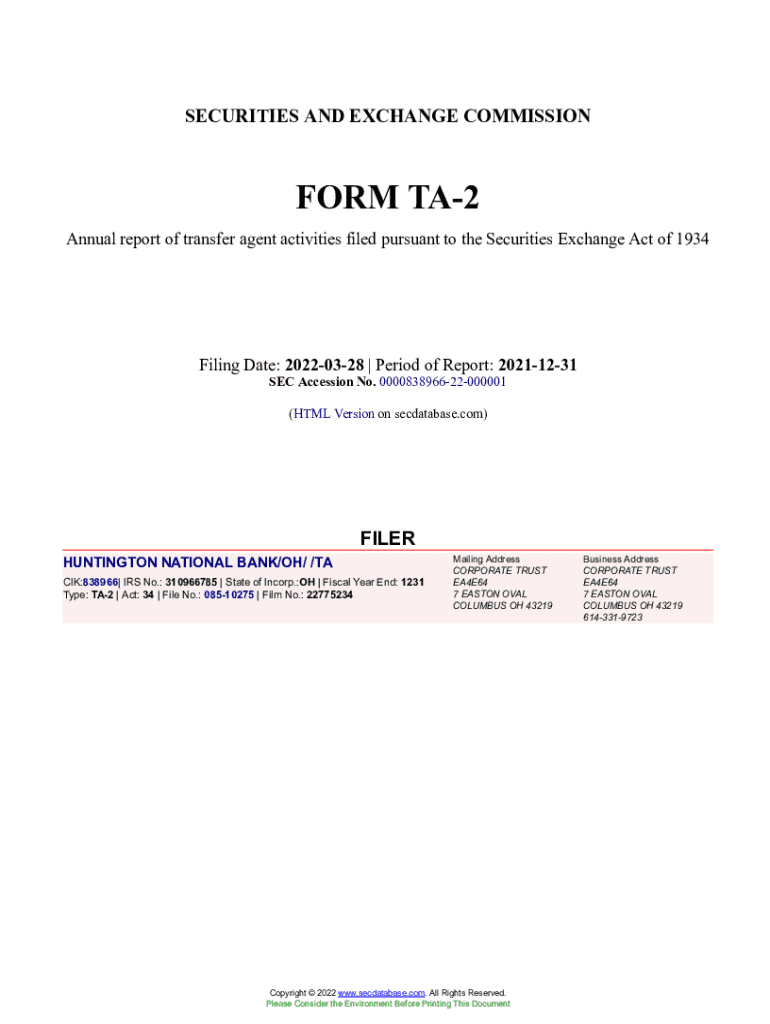 SECURITIES AND EXCHANGE COMMISSION

FORM TA-2

Annual report of transfer agent activities filed pursuant to the Securities Exchange Act of 1934

Filing Date: 2022-03-28 | Period of Report: 2021-12-31
SEC Accession No. 0000838966-22-000001

(HTML Version on secdatabase.com)

FILER

HUNTINGTON NATIONAL BANK/OH/ /TA
CIK:838966| IRS No.: 310966785 | State of Incorp.:OH | Fiscal Year End: 1231
Type: TA-2 | Act: 34 | File No.: 085-10275 | Film No.: 22775234

Mailing Address
CORPORATE TRUST
EA4E64
7 EASTON OVAL
COLUMBUS OH 43219

Business Address
CORPORATE TRUST
EA4E64
7 EASTON OVAL
COLUMBUS OH 43219
614-331-9723

Copyright © 2022 www.secdatabase.com. All Rights Reserved.
Please Consider the Environment Before Printing This Document